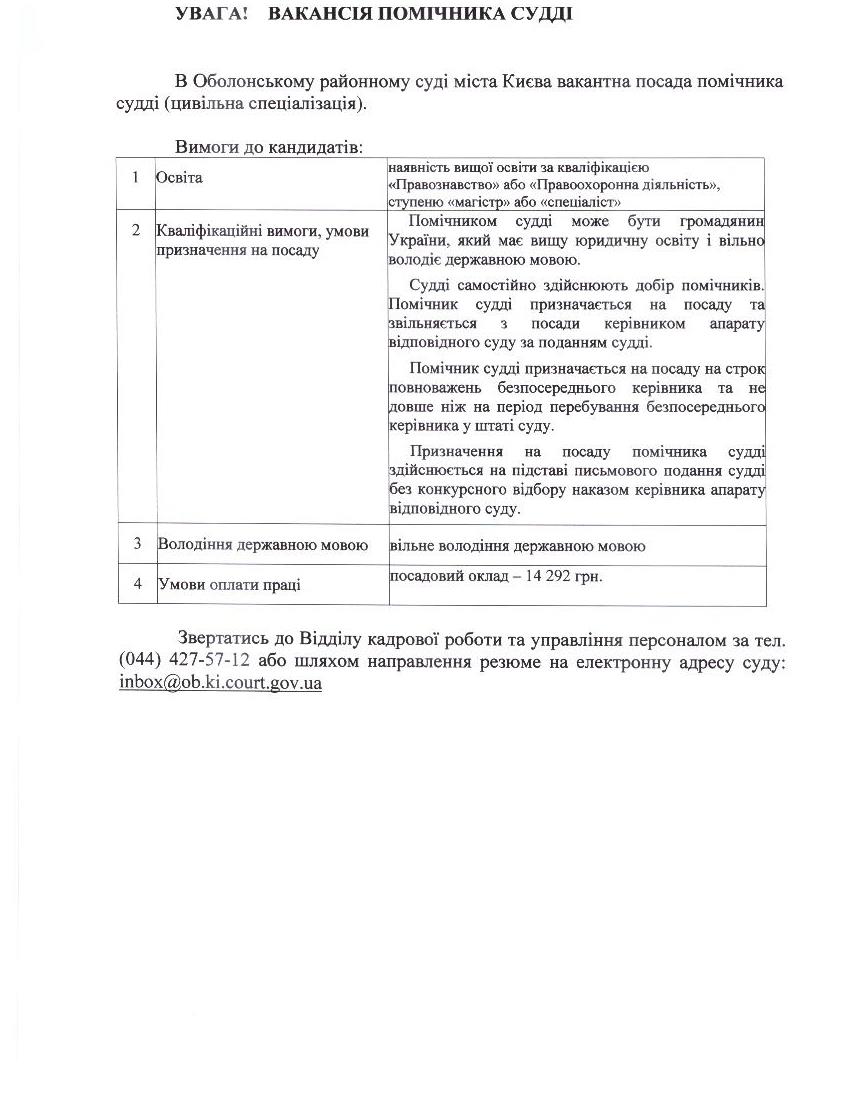 УВАГА!   ВАКАНСІЯ ПОМІЧНИКА СУДДІ

В Оболонському районному суді міста Києва вакантна посада помічника судді (цивільна спеціалізація).

Вимоги до кандидатів:

| 1 | Освіта | наявність вищої освіти за кваліфікацією «Правознавство» або «Правоохоронна діяльність», ступеню «магістр» або «спеціаліст» |
|---|---|---|
| 2 | Кваліфікаційні вимоги, умови призначення на посаду | Помічником судді може бути громадянин України, який має вищу юридичну освіту і вільно володіє державною мовою. Судді самостійно здійснюють добір помічників. Помічник судді призначається на посаду та звільняється з посади керівником апарату відповідного суду за поданням судді. Помічник судді призначається на посаду на строк повноважень безпосереднього керівника та не довше ніж на період перебування безпосереднього керівника у штаті суду. Призначення на посаду помічника судді здійснюється на підставі письмового подання судді без конкурсного відбору наказом керівника апарату відповідного суду. |
| 3 | Володіння державною мовою | вільне володіння державною мовою |
| 4 | Умови оплати праці | посадовий оклад – 14 292 грн. |

Звертатись до Відділу кадрової роботи та управління персоналом за тел. (044) 427-57-12 або шляхом направлення резюме на електронну адресу суду: inbox@ob.ki.court.gov.ua